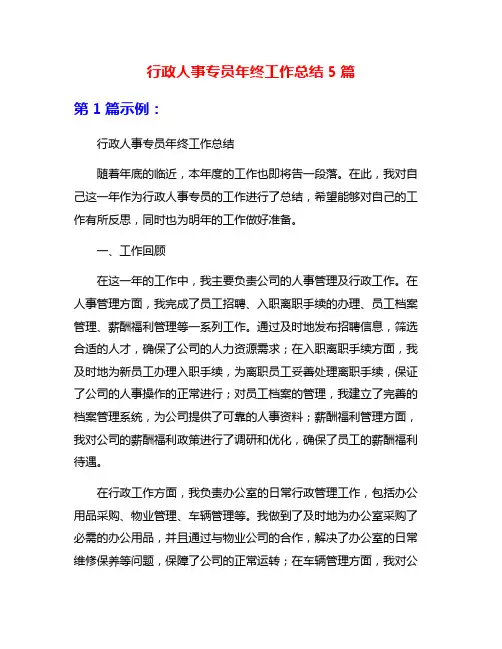 行政人事专员年终工作总结 5 篇

第 1 篇示例：

行政人事专员年终工作总结

随着年底的临近，本年度的工作也即将告一段落。在此，我对自己这一年作为行政人事专员的工作进行了总结，希望能够对自己的工作有所反思，同时也为明年的工作做好准备。

一、工作回顾

在这一年的工作中，我主要负责公司的人事管理及行政工作。在人事管理方面，我完成了员工招聘、入职离职手续的办理、员工档案管理、薪酬福利管理等一系列工作。通过及时地发布招聘信息，筛选合适的人才，确保了公司的人力资源需求；在入职离职手续方面，我及时地为新员工办理入职手续，为离职员工妥善处理离职手续，保证了公司的人事操作的正常进行；对员工档案的管理，我建立了完善的档案管理系统，为公司提供了可靠的人事资料；薪酬福利管理方面，我对公司的薪酬福利政策进行了调研和优化，确保了员工的薪酬福利待遇。

在行政工作方面，我负责办公室的日常行政管理工作，包括办公用品采购、物业管理、车辆管理等。我做到了及时地为办公室采购了必需的办公用品，并且通过与物业公司的合作，解决了办公室的日常维修保养等问题，保障了公司的正常运转；在车辆管理方面，我对公